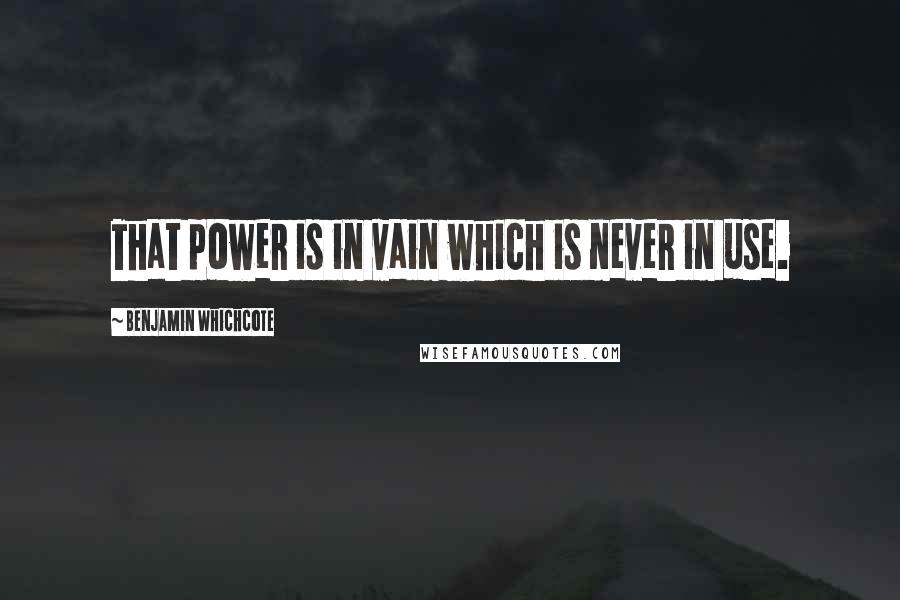 THAT POWER IS IN VAIN WHICH IS NEVER IN USE.

~ BENJAMIN WHICHCOTE

WISEFAMOUSQUOTES.COM